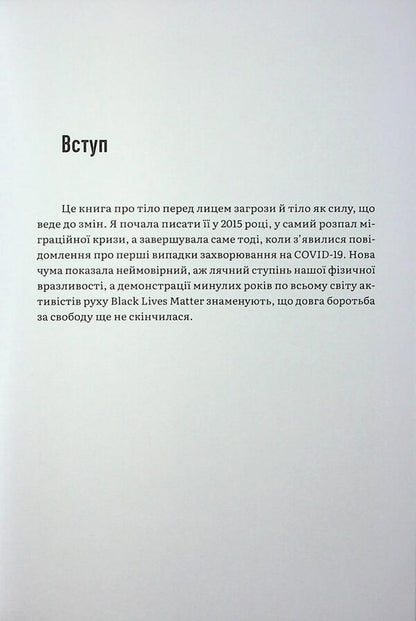 Вступ

Це книга про тіло перед лицем загрози й тіло як силу, що веде до змін. Я почала писати її у 2015 році, у самий розпал міграційної кризи, а завершувала саме тоді, коли з'явилися повідомлення про перші випадки захворювання на COVID-19. Нова чума показала неймовірний, аж лячний ступінь нашої фізичної вразливості, а демонстрації минулих років по всьому світу активістів руху Black Lives Matter знаменують, що довга боротьба за свободу ще не скінчилася.